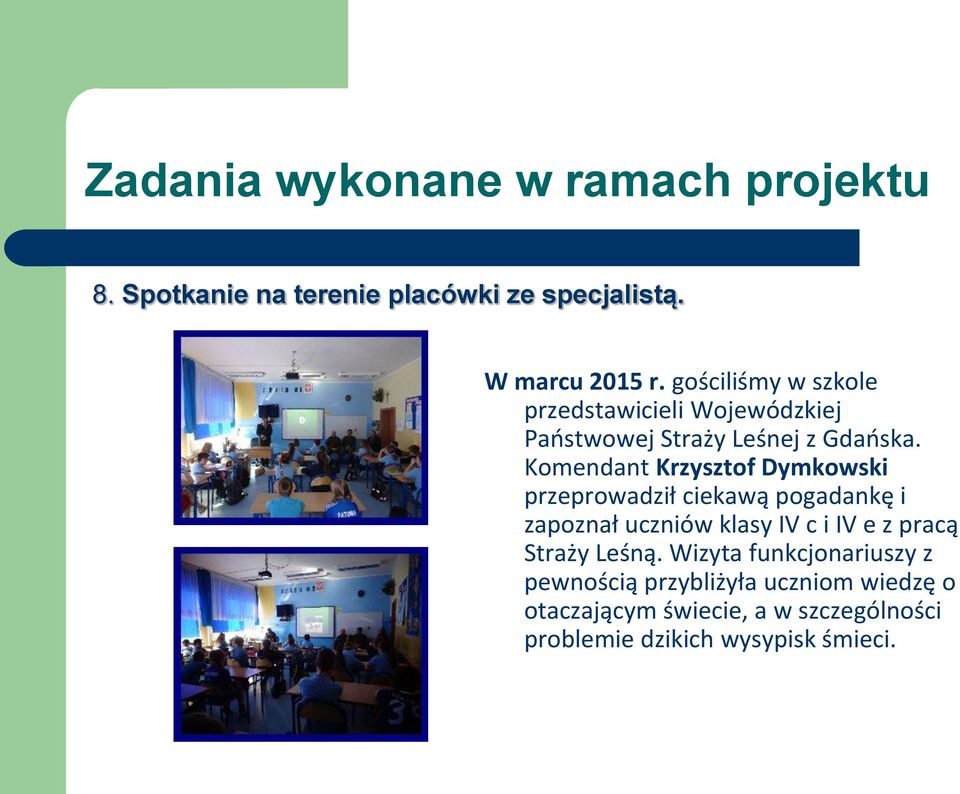 Zadania wykonane w ramach projektu

8. Spotkanie na terenie placówki ze specjalistą.

W marcu 2015 r. gościliśmy w szkole przedstawicieli Wojewódzkiej Państwowej Straży Leśnej z Gdańska. Komendant Krzysztof Dymkowski przeprowadził ciekawą pogadankę i zapoznał uczniów klasy IV c i IV e z pracą Straży Leśną. Wizyta funkcjonariuszy z pewnością przybliżyła uczniom wiedzę o otaczającym świecie, a w szczególności problemie dzikich wysypisk śmieci.